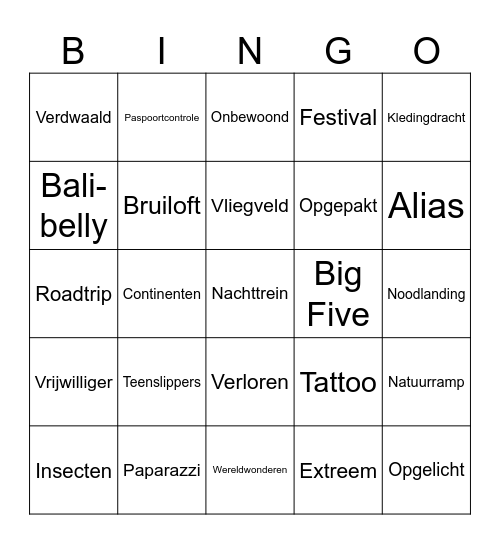 | B | I | N | G | O |
|---|---|---|---|---|
| Verdwaald | Paspoortcontrole | Onbewoond | Festival | Kledingdracht |
| Bali-belly | Bruiloft | Vliegveld | Opgepakt | Alias |
| Roadtrip | Continenten | Nachttrein | Big Five | Noodlanding |
| Vrijwilliger | Teenslippers | Verloren | Tattoo | Natuurramp |
| Insecten | Paparazzi | Wereldwonderen | Extreem | Opgelicht |